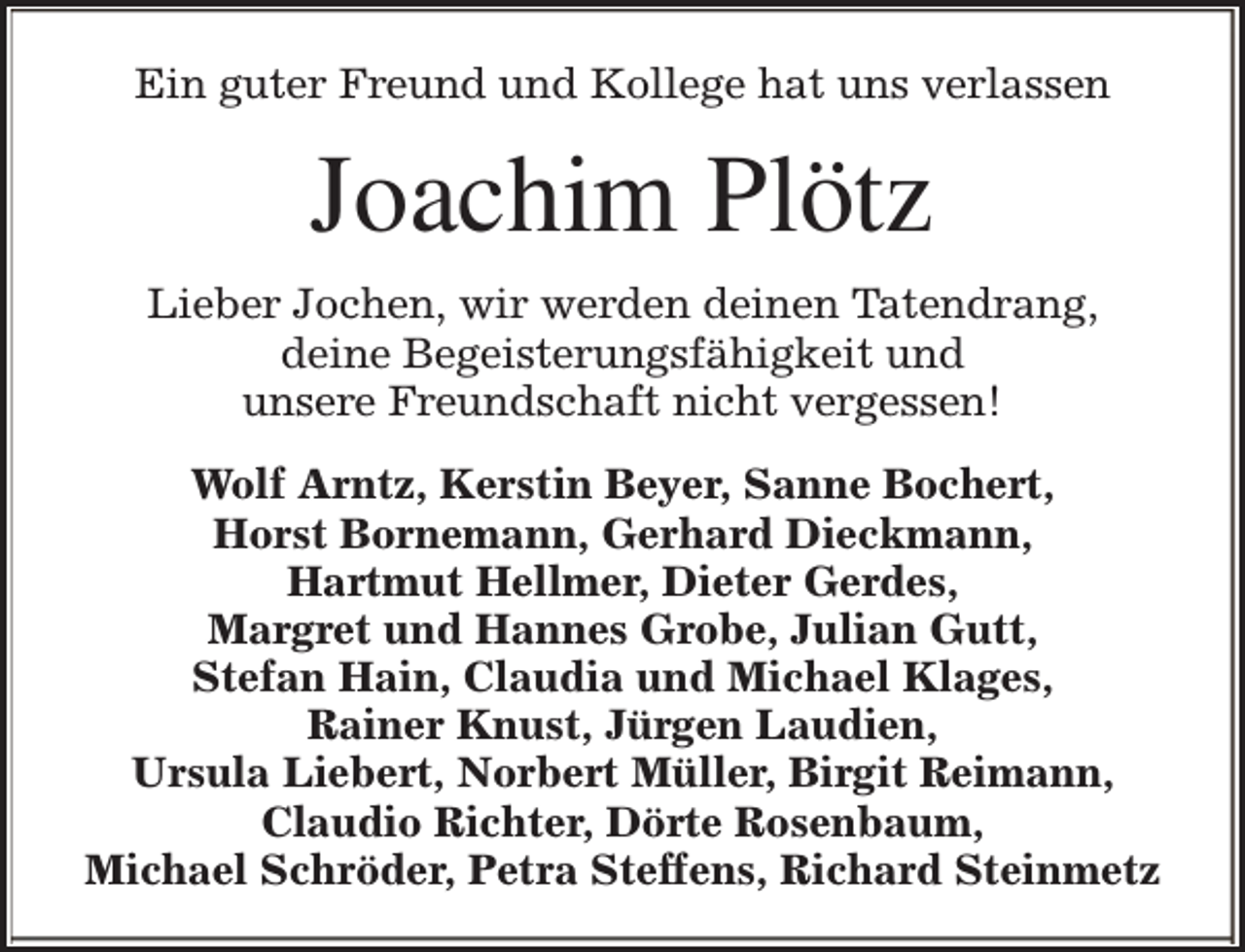 Ein guter Freund und Kollege hat uns verlassen

Joachim Plötz

Lieber Jochen, wir werden deinen Tatendrang, deine Begeisterungsfähigkeit und unsere Freundschaft nicht vergessen!

Wolf Arntz, Kerstin Beyer, Sanne Bochert, Horst Bornemann, Gerhard Dieckmann, Hartmut Hellmer, Dieter Gerdes, Margret und Hannes Grobe, Julian Gutt, Stefan Hain, Claudia und Michael Klages, Rainer Knust, Jürgen Laudien, Ursula Liebert, Norbert Müller, Birgit Reimann, Claudio Richter, Dörte Rosenbaum, Michael Schröder, Petra Steffens, Richard Steinmetz